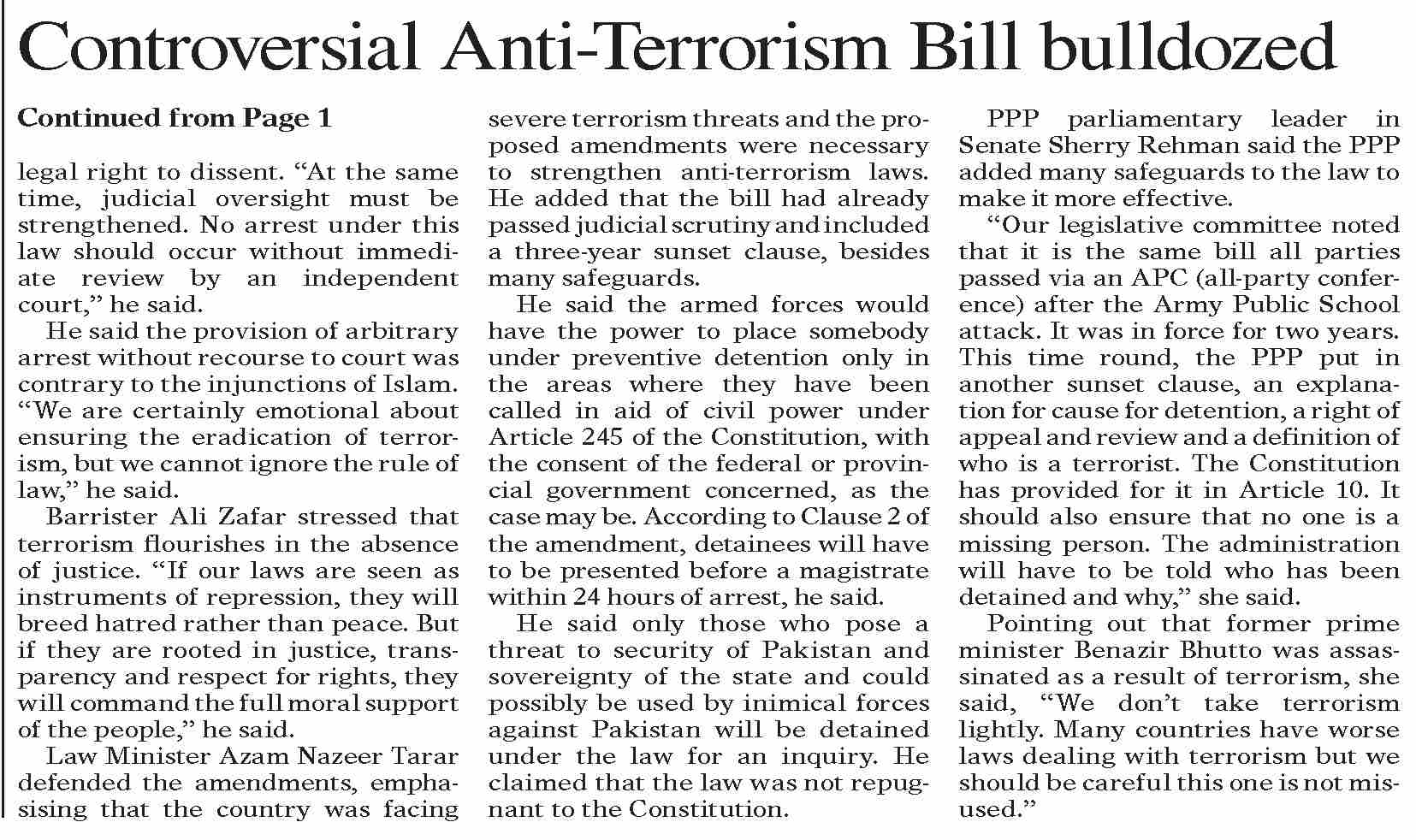 Controversial Anti-Terrorism Bill bulldozed

Continued from Page 1

legal right to dissent. “At the same time, judicial oversight must be strengthened. No arrest under this law should occur without immediate review by an independent court,” he said.

He said the provision of arbitrary arrest without recourse to court was contrary to the injunctions of Islam. “We are certainly emotional about ensuring the eradication of terrorism, but we cannot ignore the rule of law,” he said.

Barrister Ali Zafar stressed that terrorism flourishes in the absence of justice. “If our laws are seen as instruments of repression, they will breed hatred rather than peace. But if they are rooted in justice, transparency and respect for rights, they will command the full moral support of the people,” he said.

Law Minister Azam Nazeer Tarar defended the amendments, emphasising that the country was facing severe terrorism threats and the proposed amendments were necessary to strengthen anti-terrorism laws. He added that the bill had already passed judicial scrutiny and included a three-year sunset clause, besides many safeguards.

He said the armed forces would have the power to place somebody under preventive detention only in the areas where they have been called in aid of civil power under Article 245 of the Constitution, with the consent of the federal or provincial government concerned, as the case may be. According to Clause 2 of the amendment, detainees will have to be presented before a magistrate within 24 hours of arrest, he said.

He said only those who pose a threat to security of Pakistan and sovereignty of the state and could possibly be used by inimical forces against Pakistan will be detained under the law for an inquiry. He claimed that the law was not repugnant to the Constitution.

PPP parliamentary leader in Senate Sherry Rehman said the PPP added many safeguards to the law to make it more effective.

“Our legislative committee noted that it is the same bill all parties passed via an APC (all-party conference) after the Army Public School attack. It was in force for two years. This time round, the PPP put in another sunset clause, an explanation for cause for detention, a right of appeal and review and a definition of who is a terrorist. The Constitution has provided for it in Article 10. It should also ensure that no one is a missing person. The administration will have to be told who has been detained and why,” she said.

Pointing out that former prime minister Benazir Bhutto was assassinated as a result of terrorism, she said, “We don’t take terrorism lightly. Many countries have worse laws dealing with terrorism but we should be careful this one is not misused.”